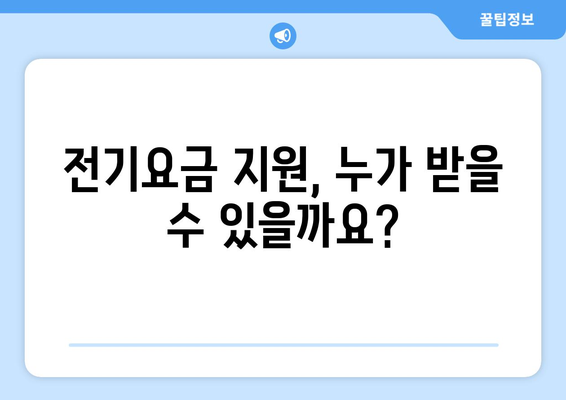 꿀팁정보

전기요금 지원, 누가 받을 수 있을까요?